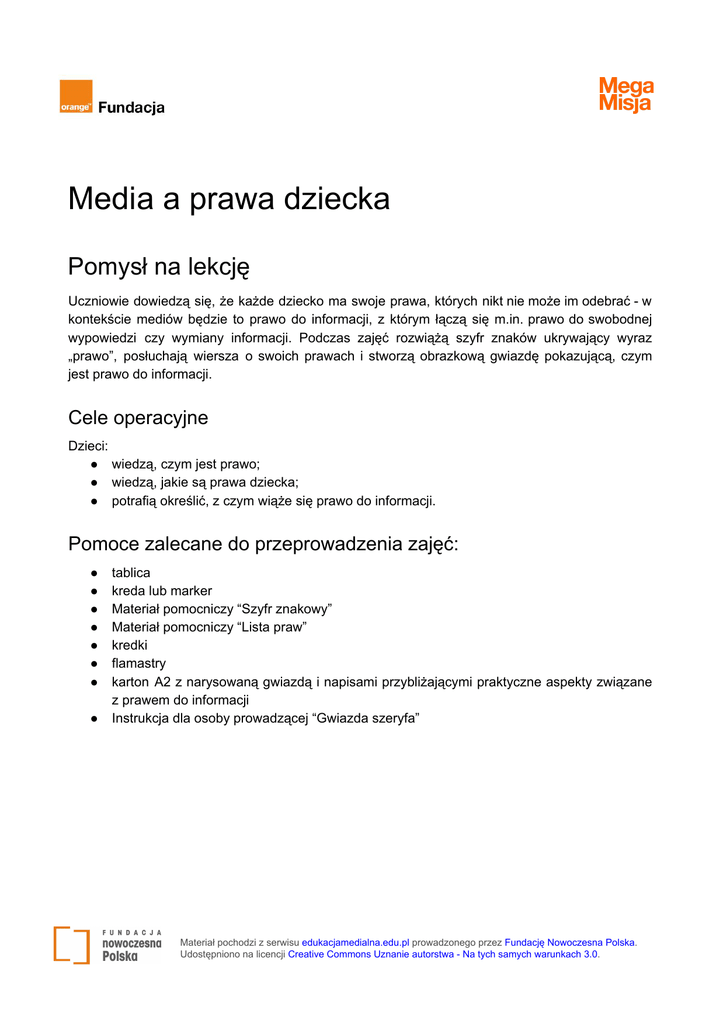 orange Fundacja

Mega Misja

Media a prawa dziecka

Pomysł na lekcję

Uczniowie dowiedzą się, że każde dziecko ma swoje prawa, których nikt nie może im odebrać - w kontekście mediów będzie to prawo do informacji, z którym łączą się m.in. prawo do swobodnej wypowiedzi czy wymiany informacji. Podczas zajęć rozwiążą szyfr znaków ukrywający wyraz „prawo”, posłuchają wiersza o swoich prawach i stworzą obrazkową gwiazdę pokazującą, czym jest prawo do informacji.

Cele operacyjne

Dzieci:
● wiedzą, czym jest prawo;
● wiedzą, jakie są prawa dziecka;
● potrafią określić, z czym wiąże się prawo do informacji.

Pomoce zalecane do przeprowadzenia zajęć:

● tablica
● kreda lub marker
● Materiał pomocniczy “Szyfr znakowy”
● Materiał pomocniczy “Lista praw”
● kredki
● flamastry
● karton A2 z narysowaną gwiazdą i napisami przybliżającymi praktyczne aspekty związane z prawem do informacji
● Instrukcja dla osoby prowadzącej “Gwiazda szeryfa”

FUNDACJA nowoczesna Polska

Materiał pochodzi z serwisu edukacjamedialna.edu.pl prowadzonego przez Fundację Nowoczesna Polska. Udostępniono na licencji Creative Commons Uznanie autorstwa - Na tych samych warunkach 3.0.